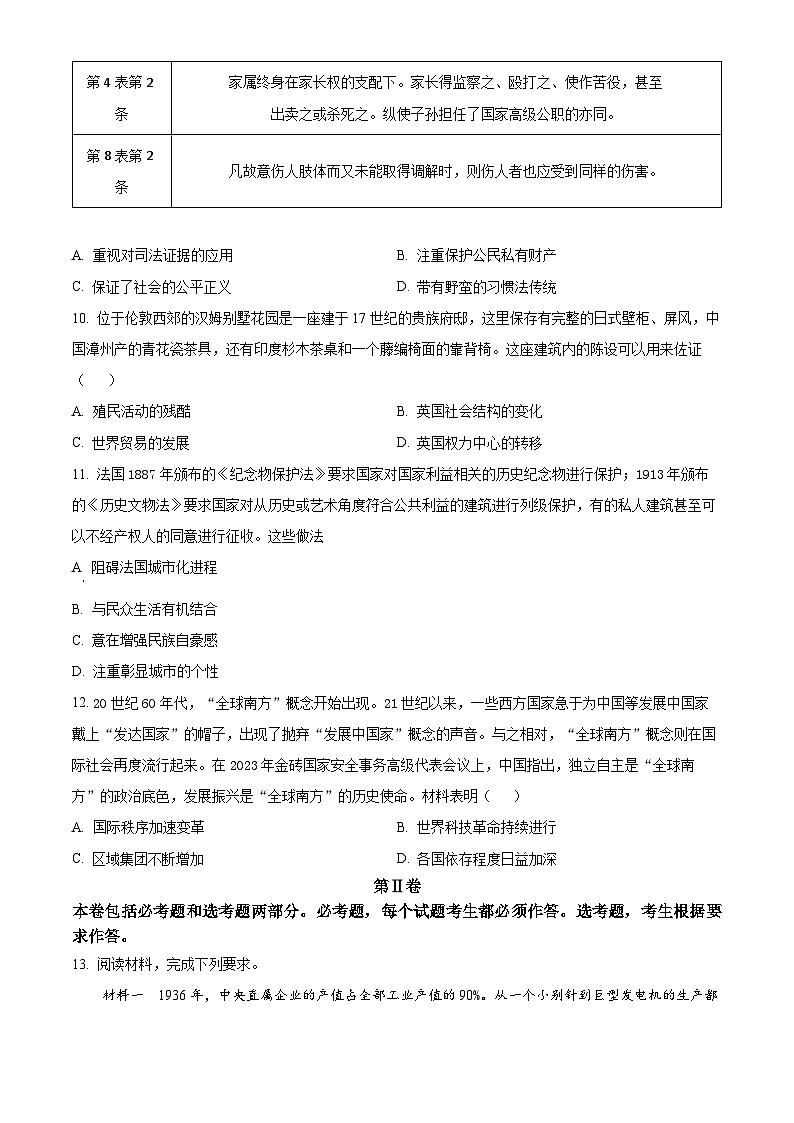 | 第4表第2条 | 家属终身在家长权的支配下。家长得监察之、殴打之、使作苦役，甚至出卖之或杀死之。纵使子孙担任了国家高级公职的亦同。 |
|---|---|
| 第8表第2条 | 凡故意伤人肢体而又未能取得调解时，则伤人者也应受到同样的伤害。 |

A. 重视对司法证据的应用
B. 注重保护公民私有财产
C. 保证了社会的公平正义
D. 带有野蛮的习惯法传统

10. 位于伦敦西郊的汉姆别墅花园是一座建于17世纪的贵族府邸，这里保存有完整的日式壁柜、屏风，中国漳州产的青花瓷茶具，还有印度杉木茶桌和一个藤编椅面的靠背椅。这座建筑内的陈设可以用来佐证（　）

A. 殖民活动的残酷
B. 英国社会结构的变化
C. 世界贸易的发展
D. 英国权力中心的转移

11. 法国1887年颁布的《纪念物保护法》要求国家对国家利益相关的历史纪念物进行保护；1913年颁布的《历史文物法》要求国家对从历史或艺术角度符合公共利益的建筑进行列级保护，有的私人建筑甚至可以不经产权人的同意进行征收。这些做法

A. 阻碍法国城市化进程

B. 与民众生活有机结合

C. 意在增强民族自豪感

D. 注重彰显城市的个性

12. 20世纪60年代，“全球南方”概念开始出现。21世纪以来，一些西方国家急于为中国等发展中国家戴上“发达国家”的帽子，出现了抛弃“发展中国家”概念的声音。与之相对，“全球南方”概念则在国际社会再度流行起来。在2023年金砖国家安全事务高级代表会议上，中国指出，独立自主是“全球南方”的政治底色，发展振兴是“全球南方”的历史使命。材料表明（　）

A. 国际秩序加速变革
B. 世界科技革命持续进行
C. 区域集团不断增加
D. 各国依存程度日益加深

第Ⅱ卷

本卷包括必考题和选考题两部分。必考题，每个试题考生都必须作答。选考题，考生根据要求作答。

13. 阅读材料，完成下列要求。

材料一　1936年，中央直属企业的产值占全部工业产值的90%。从一个小别针到巨型发电机的生产都